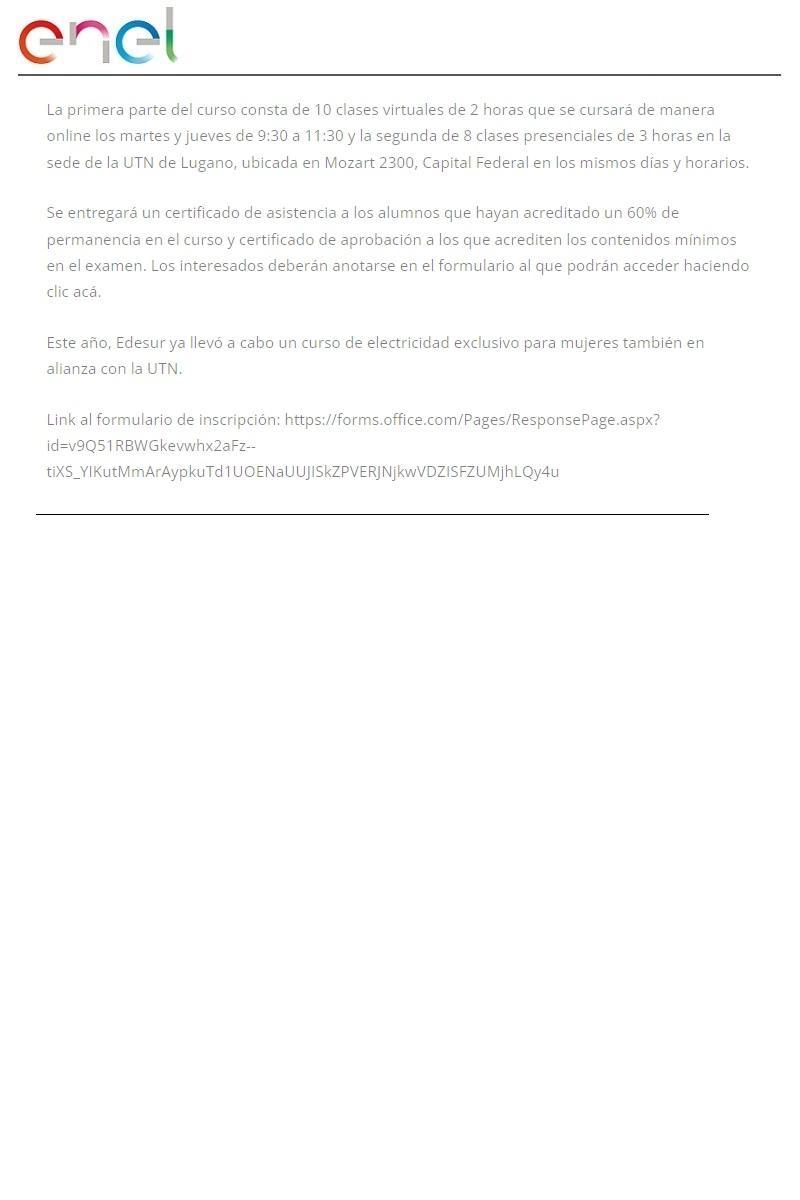 enel

La primera parte del curso consta de 10 clases virtuales de 2 horas que se cursará de manera online los martes y jueves de 9:30 a 11:30 y la segunda de 8 clases presenciales de 3 horas en la sede de la UTN de Lugano, ubicada en Mozart 2300, Capital Federal en los mismos días y horarios.

Se entregará un certificado de asistencia a los alumnos que hayan acreditado un 60% de permanencia en el curso y certificado de aprobación a los que acrediten los contenidos mínimos en el examen. Los interesados deberán anotarse en el formulario al que podrán acceder haciendo clic acá.

Este año, Edesur ya llevó a cabo un curso de electricidad exclusivo para mujeres también en alianza con la UTN.

Link al formulario de inscripción: https://forms.office.com/Pages/ResponsePage.aspx?id=v9Q51RBWGkevwhx2aFz--tiXS_YIKutMmArAypkuTd1UOENaUUJISkZPVERJNjkwVDZISFZUMjhLQy4u